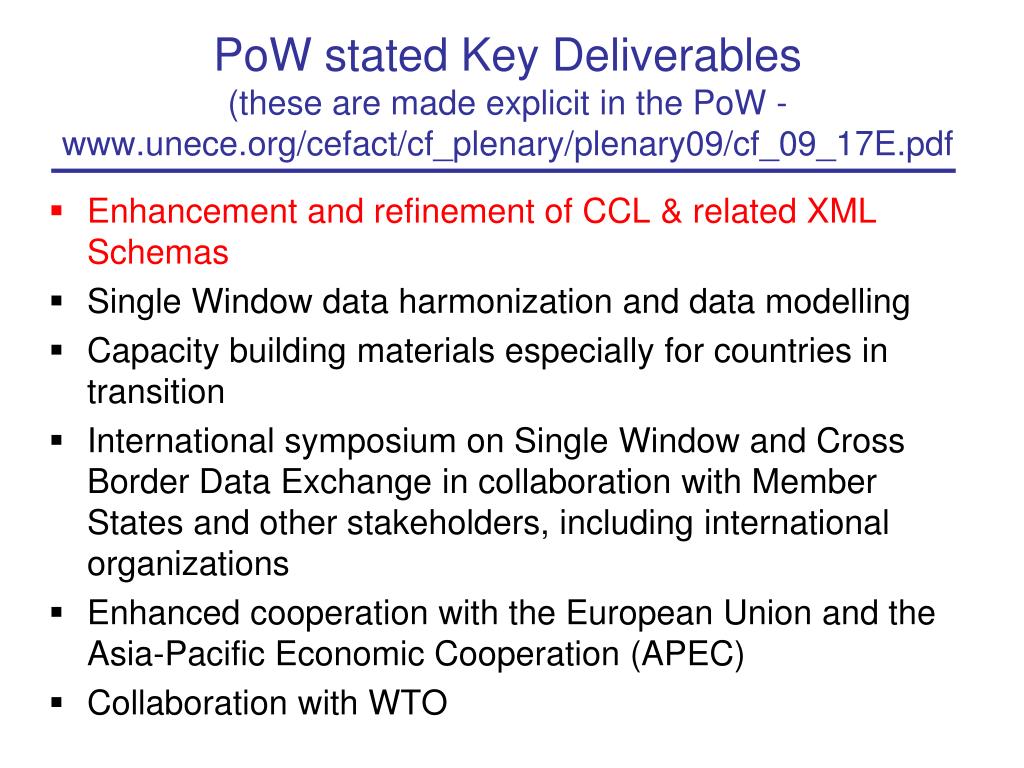 PoW stated Key Deliverables
(these are made explicit in the PoW - www.unece.org/cefact/cf_plenary/plenary09/cf_09_17E.pdf

• Enhancement and refinement of CCL & related XML Schemas
• Single Window data harmonization and data modelling
• Capacity building materials especially for countries in transition
• International symposium on Single Window and Cross Border Data Exchange in collaboration with Member States and other stakeholders, including international organizations
• Enhanced cooperation with the European Union and the Asia-Pacific Economic Cooperation (APEC)
• Collaboration with WTO